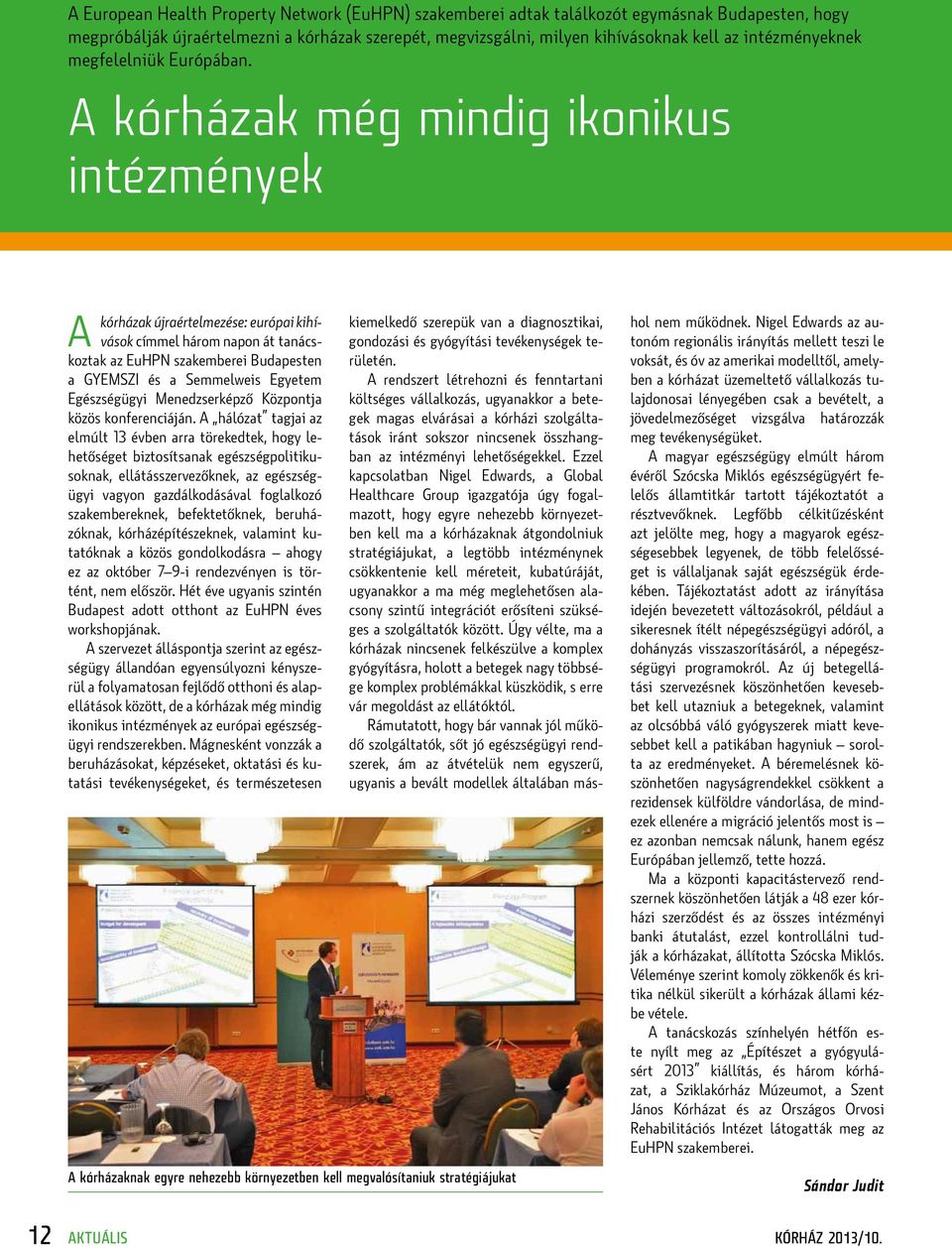 A European Health Property Network (EuHPN) szakemberei adtak találkozót egymásnak Budapesten, hogy megpróbálják újraértelmezni a kórházak szerepét, megvizsgálni, milyen kihívásoknak kell az intézményeknek megfelelniük Európában.

A kórházak még mindig ikonikus intézmények

A kórházak újraértelmezése: európai kihívások címmel három napon át tanácskoztak az EuHPN szakemberei Budapesten a GYEMSZI és a Semmelweis Egyetem Egészségügyi Menedzserképző Központja közös konferenciáján. A „hálózat" tagjai az elmúlt 13 évben arra törekedtek, hogy lehetőséget biztosítsanak egészségpolitikusoknak, ellátásszervezőknek, az egészségügyi vagyon gazdálkodásával foglalkozó szakembereknek, befektetőknek, beruházóknak, kórházépítészeknek, valamint kutatóknak a közös gondolkodásra – ahogy ez az október 7–9-i rendezvényen is történt, nem először. Hét éve ugyanis szintén Budapest adott otthont az EuHPN éves workshopjának.

A szervezet álláspontja szerint az egészségügy állandóan egyensúlyozni kényszerül a folyamatosan fejlődő otthoni és alapellátások között, de a kórházak még mindig ikonikus intézmények az európai egészségügyi rendszerekben. Mágnesként vonzzák a beruházásokat, képzéseket, oktatási és kutatási tevékenységeket, és természetesen kiemelkedő szerepük van a diagnosztikai, gondozási és gyógyítási tevékenységek területén.

A rendszert létrehozni és fenntartani költséges vállalkozás, ugyanakkor a betegek magas elvárásai a kórházi szolgáltatások iránt sokszor nincsenek összhangban az intézményi lehetőségekkel. Ezzel kapcsolatban Nigel Edwards, a Global Healthcare Group igazgatója úgy fogalmazott, hogy egyre nehezebb környezetben kell ma a kórházaknak átgondolniuk stratégiájukat, a legtöbb intézménynek csökkentenie kell méreteit, kubatúráját, ugyanakkor a ma még meglehetősen alacsony szintű integrációt erősíteni szükséges a szolgáltatók között. Úgy vélte, ma a kórházak nincsenek felkészülve a komplex gyógyításra, holott a betegek nagy többsége komplex problémákkal küszködik, s erre vár megoldást az ellátóktól.

Rámutatott, hogy bár vannak jól működő szolgáltatók, sőt jó egészségügyi rendszerek, ám az átvételük nem egyszerű, ugyanis a bevált modellek általában máshol nem működnek. Nigel Edwards az autonóm regionális irányítás mellett teszi le voksát, és óv az amerikai modelltől, amelyben a kórházat üzemeltető vállalkozás tulajdonosai lényegében csak a bevételt, a jövedelmezőséget vizsgálva határozzák meg tevékenységüket.

A magyar egészségügy elmúlt három évéről Szócska Miklós egészségügyért felelős államtitkár tartott tájékoztatót a résztvevőknek. Legfőbb célkitűzésként azt jelölte meg, hogy a magyarok egészségesebbek legyenek, de több felelősséget is vállaljanak saját egészségük érdekében. Tájékoztatást adott az irányítása idején bevezetett változásokról, például a sikeresnek ítélt népegészségügyi adóról, a dohányzás visszaszorításáról, a népegészségügyi programokról. Az új betegellátási szervezésnek köszönhetően kevesebbet kell utazniuk a betegeknek, valamint az olcsóbbá váló gyógyszerek miatt kevesebbet kell a patikában hagyniuk – sorolta az eredményeket. A béremelésnek köszönhetően nagyságrendekkel csökkent a rezidensek külföldre vándorlása, de mindezek ellenére a migráció jelentős most is – ez azonban nemcsak nálunk, hanem egész Európában jellemző, tette hozzá.

Ma a központi kapacitástervező rendszernek köszönhetően látják a 48 ezer kórházi szerződést és az összes intézményi banki átutalást, ezzel kontrollálni tudják a kórházakat, állította Szócska Miklós. Véleménye szerint komoly zökkenők és kritika nélkül sikerült a kórházak állami kézbe vétele.

A tanácskozás színhelyén hétfőn este nyílt meg az „Építészet a gyógyulásért 2013" kiállítás, és három kórházat, a Sziklakórház Múzeumot, a Szent János Kórházat és az Országos Orvosi Rehabilitációs Intézet látogatták meg az EuHPN szakemberei.

Sándor Judit

A kórházaknak egyre nehezebb környezetben kell megvalósítaniuk stratégiájukat

12 AKTUÁLIS KÓRHÁZ 2013/10.